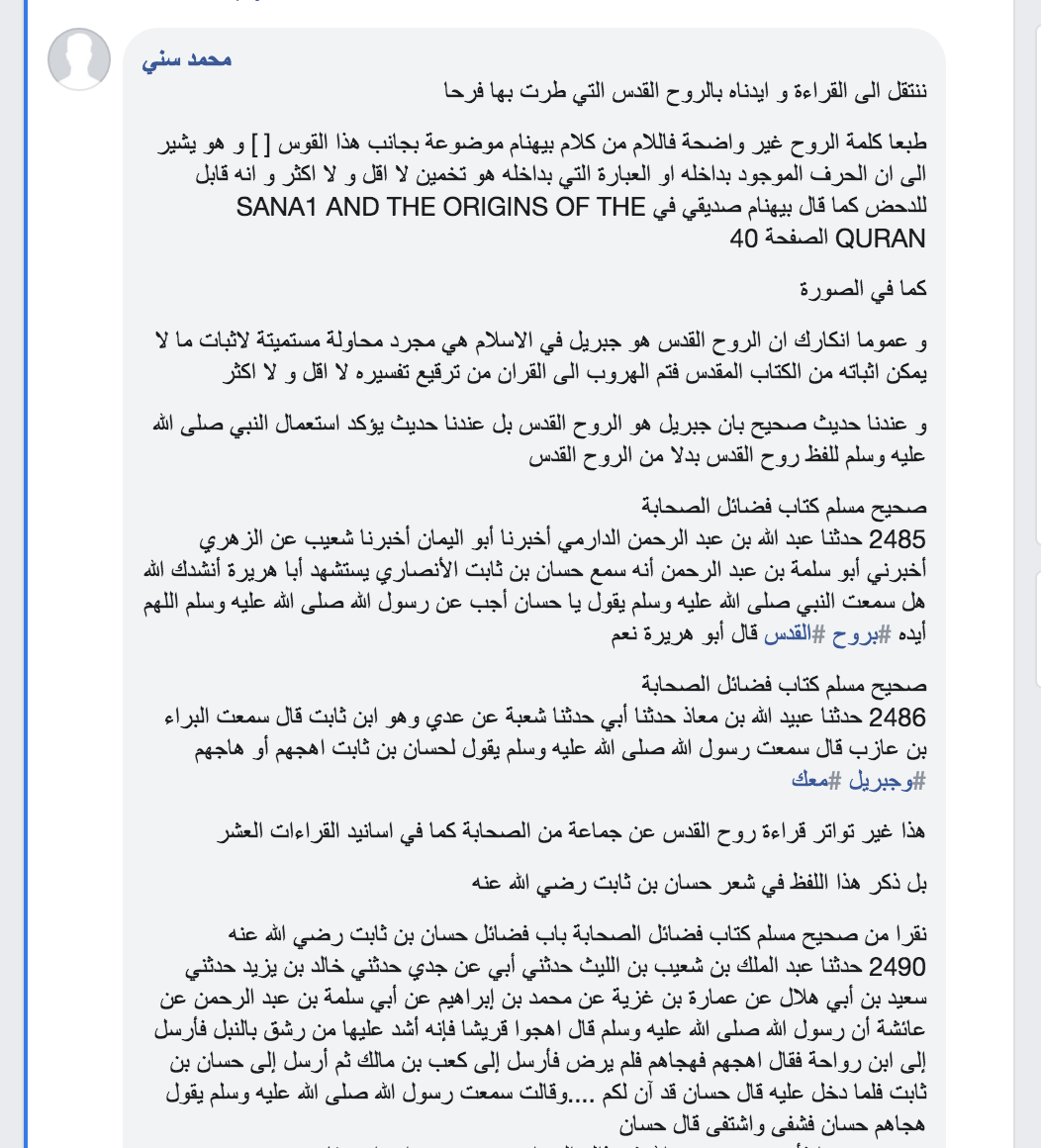 محمد سني

ننتقل الى القراءة و ايدناه بالروح القدس التي طرت بها فرحا

طبعا كلمة الروح غير واضحة فاللام من كلام بيهنام موضوعة بجانب هذا القوس [ ] و هو يشير الى ان الحرف الموجود بداخله او العبارة التي بداخله هو تخمين لا اقل و لا اكثر و انه قابل للدحض كما قال بيهنام صديقي في SANA1 AND THE ORIGINS OF THE QURAN الصفحة 40

كما في الصورة

و عموما انكارك ان الروح القدس هو جبريل في الاسلام هي مجرد محاولة مستميتة لاثبات ما لا يمكن اثباته من الكتاب المقدس فتم الهروب الى القران من ترقيع تفسيره لا اقل و لا اكثر

و عندنا حديث صحيح بان جبريل هو الروح القدس بل عندنا حديث يؤكد استعمال النبي صلى الله عليه وسلم للفظ روح القدس بدلا من الروح القدس

صحيح مسلم كتاب فضائل الصحابة
2485 حدثنا عبد الله بن عبد الرحمن الدارمي أخبرنا أبو اليمان أخبرنا شعيب عن الزهري أخبرني أبو سلمة بن عبد الرحمن أنه سمع حسان بن ثابت الأنصاري يستشهد أبا هريرة أنشدك الله هل سمعت النبي صلى الله عليه وسلم يقول يا حسان أجب عن رسول الله صلى الله عليه وسلم اللهم أيده #بروح #القدس قال أبو هريرة نعم

صحيح مسلم كتاب فضائل الصحابة
2486 حدثنا عبيد الله بن معاذ حدثنا أبي حدثنا شعبة عن عدي وهو ابن ثابت قال سمعت البراء بن عازب قال سمعت رسول الله صلى الله عليه وسلم يقول لحسان بن ثابت اهجهم أو هاجهم #وجبريل #معك

هذا غير تواتر قراءة روح القدس عن جماعة من الصحابة كما في اسانيد القراءات العشر

بل ذكر هذا اللفظ في شعر حسان بن ثابت رضي الله عنه

نقرا من صحيح مسلم كتاب فضائل الصحابة باب فضائل حسان بن ثابت رضي الله عنه
2490 حدثنا عبد الملك بن شعيب بن الليث حدثني أبي عن جدي حدثني خالد بن يزيد حدثني سعيد بن أبي هلال عن عمارة بن غزية عن محمد بن إبراهيم عن أبي سلمة بن عبد الرحمن عن عائشة أن رسول الله صلى الله عليه وسلم قال اهجوا قريشا فإنه أشد عليها من رشق بالنبل فأرسل إلى ابن رواحة فقال اهجهم فهجاهم فلم يرض فأرسل إلى كعب بن مالك ثم أرسل إلى حسان بن ثابت فلما دخل عليه قال حسان قد آن لكم ....وقالت سمعت رسول الله صلى الله عليه وسلم يقول هجاهم حسان فشفى واشتفى قال حسان